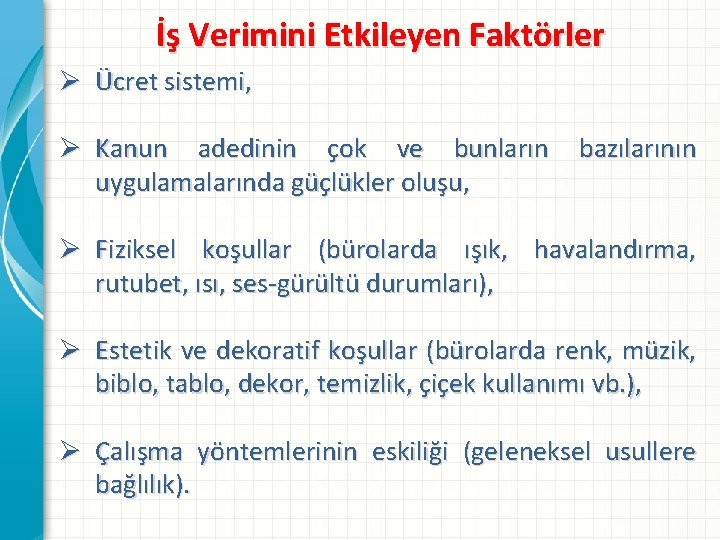 İş Verimini Etkileyen Faktörler

➢ Ücret sistemi,

➢ Kanun adedinin çok ve bunların bazılarının uygulamalarında güçlükler oluşu,

➢ Fiziksel koşullar (bürolarda ışık, havalandırma, rutubet, ısı, ses-gürültü durumları),

➢ Estetik ve dekoratif koşullar (bürolarda renk, müzik, biblo, tablo, dekor, temizlik, çiçek kullanımı vb.),

➢ Çalışma yöntemlerinin eskiliği (geleneksel usullere bağlılık).